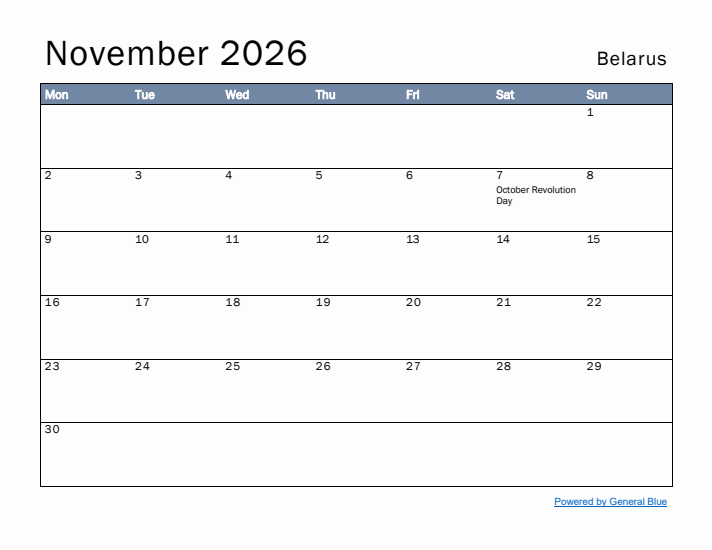 November 2026

Belarus

| Mon | Tue | Wed | Thu | Fri | Sat | Sun |
|---|---|---|---|---|---|---|
| | | | | | | 1 |
| 2 | 3 | 4 | 5 | 6 | 7 October Revolution Day | 8 |
| 9 | 10 | 11 | 12 | 13 | 14 | 15 |
| 16 | 17 | 18 | 19 | 20 | 21 | 22 |
| 23 | 24 | 25 | 26 | 27 | 28 | 29 |
| 30 | | | | | | |

Powered by General Blue